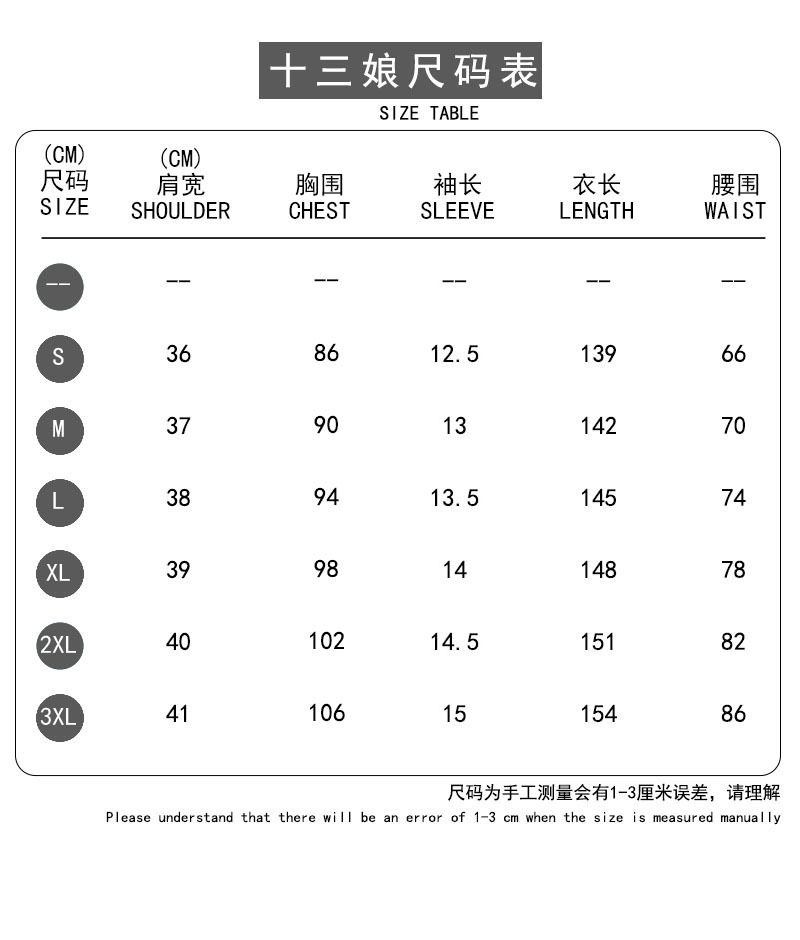 十三娘尺码表
SIZE TABLE

| (CM) 尺码 SIZE | (CM) 肩宽 SHOULDER | 胸围 CHEST | 袖长 SLEEVE | 衣长 LENGTH | 腰围 WAIST |
|---|---|---|---|---|---|
| -- | -- | -- | -- | -- | -- |
| S | 36 | 86 | 12.5 | 139 | 66 |
| M | 37 | 90 | 13 | 142 | 70 |
| L | 38 | 94 | 13.5 | 145 | 74 |
| XL | 39 | 98 | 14 | 148 | 78 |
| 2XL | 40 | 102 | 14.5 | 151 | 82 |
| 3XL | 41 | 106 | 15 | 154 | 86 |

尺码为手工测量会有1-3厘米误差，请理解
Please understand that there will be an error of 1-3 cm when the size is measured manually